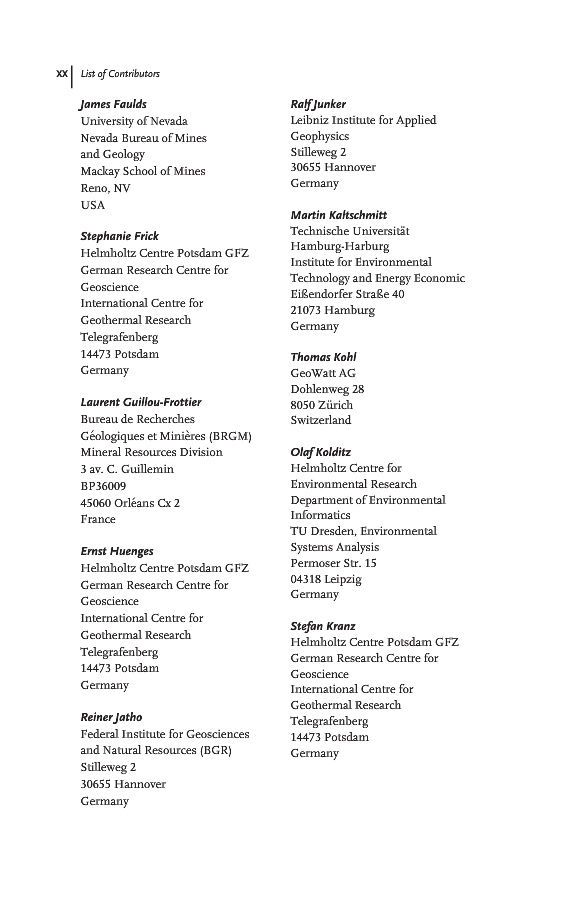 XX | List of Contributors

James Faulds
University of Nevada
Nevada Bureau of Mines and Geology
Mackay School of Mines
Reno, NV
USA

Stephanie Frick
Helmholtz Centre Potsdam GFZ
German Research Centre for Geoscience
International Centre for Geothermal Research
Telegrafenberg
14473 Potsdam
Germany

Laurent Guillou-Frottier
Bureau de Recherches Géologiques et Minières (BRGM)
Mineral Resources Division
3 av. C. Guillemin
BP36009
45060 Orléans Cx 2
France

Ernst Huenges
Helmholtz Centre Potsdam GFZ
German Research Centre for Geoscience
International Centre for Geothermal Research
Telegrafenberg
14473 Potsdam
Germany

Reiner Jatho
Federal Institute for Geosciences and Natural Resources (BGR)
Stilleweg 2
30655 Hannover
Germany

Ralf Junker
Leibniz Institute for Applied Geophysics
Stilleweg 2
30655 Hannover
Germany

Martin Kaltschmitt
Technische Universität Hamburg-Harburg
Institute for Environmental Technology and Energy Economic
Eißendorfer Straße 40
21073 Hamburg
Germany

Thomas Kohl
GeoWatt AG
Dohlenweg 28
8050 Zürich
Switzerland

Olaf Kolditz
Helmholtz Centre for Environmental Research
Department of Environmental Informatics
TU Dresden, Environmental Systems Analysis
Permoser Str. 15
04318 Leipzig
Germany

Stefan Kranz
Helmholtz Centre Potsdam GFZ
German Research Centre for Geoscience
International Centre for Geothermal Research
Telegrafenberg
14473 Potsdam
Germany